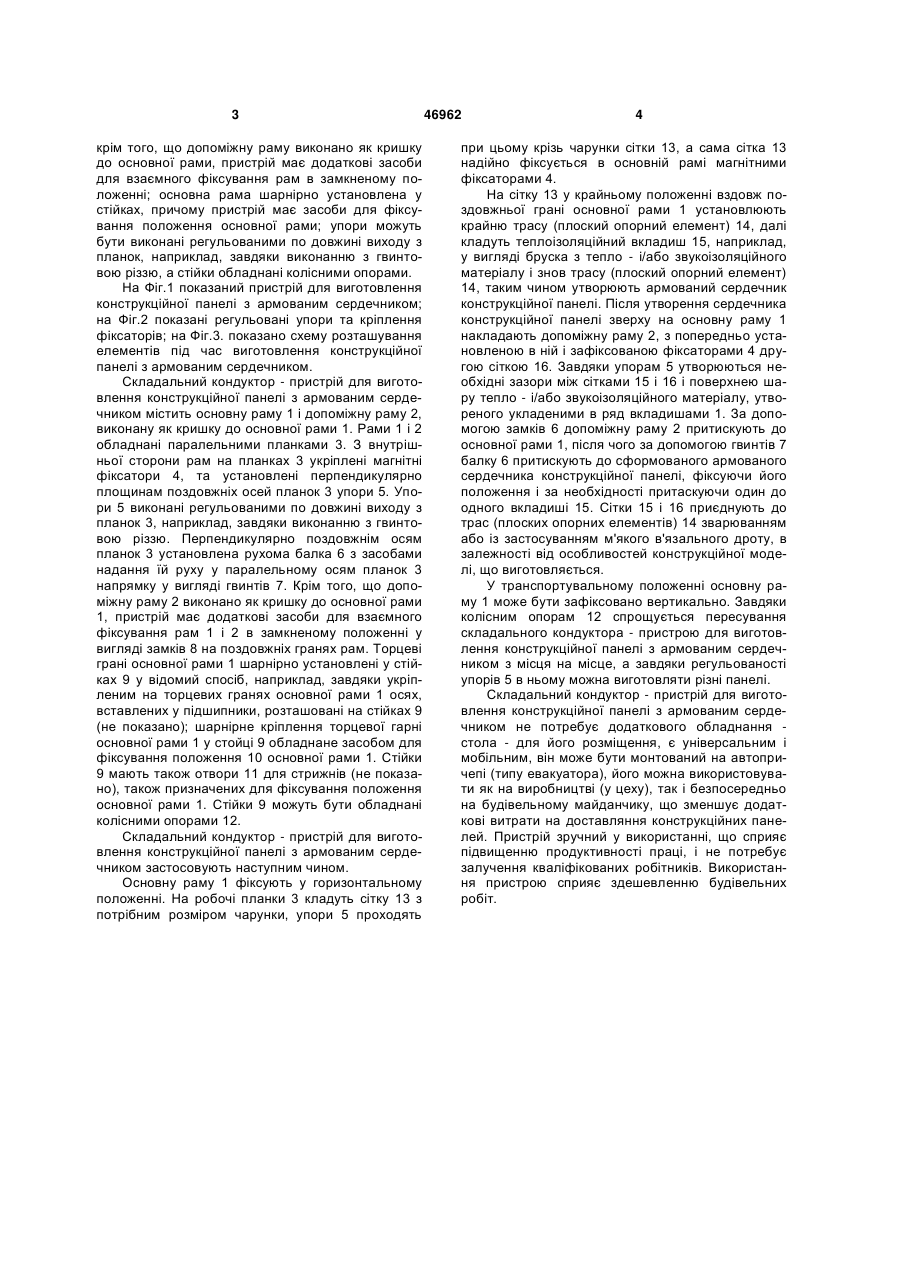 3 46962 4

крім того, що допоміжну раму виконано як кришку до основної рами, пристрій має додаткові засоби для взаємного фіксування рам в замкненому положенні; основна рама шарнірно установлена у стійках, причому пристрій має засоби для фіксування положення основної рами; упори можуть бути виконані регульованими по довжині виходу з планок, наприклад, завдяки виконанню з гвинтовою різзю, а стійки обладнані колісними опорами.

На Фіг.1 показаний пристрій для виготовлення конструкційної панелі з армованим сердечником; на Фіг.2 показані регульовані упори та кріплення фіксаторів; на Фіг.3. показано схему розташування елементів під час виготовлення конструкційної панелі з армованим сердечником.

Складальний кондуктор - пристрій для виготовлення конструкційної панелі з армованим сердечником містить основну раму 1 і допоміжну раму 2, виконану як кришку до основної рами 1. Рами 1 і 2 обладнані паралельними планками 3. З внутрішньої сторони рам на планках 3 укріплені магнітні фіксатори 4, та установлені перпендикулярно площинам поздовжніх осей планок 3 упори 5. Упори 5 виконані регульованими по довжині виходу з планок 3, наприклад, завдяки виконанню з гвинтовою різзю. Перпендикулярно поздовжнім осям планок 3 установлена рухома балка 6 з засобами надання їй руху у паралельному осям планок 3 напрямку у вигляді гвинтів 7. Крім того, що допоміжну раму 2 виконано як кришку до основної рами 1, пристрій має додаткові засоби для взаємного фіксування рам 1 і 2 в замкненому положенні у вигляді замків 8 на поздовжніх гранях рам. Торцеві грані основної рами 1 шарнірно установлені у стійках 9 у відомий спосіб, наприклад, завдяки укріпленим на торцевих гранях основної рами 1 осях, вставлених у підшипники, розташовані на стійках 9 (не показано); шарнірне кріплення торцевої гарні основної рами 1 у стойці 9 обладнане засобом для фіксування положення 10 основної рами 1. Стійки 9 мають також отвори 11 для стрижнів (не показано), також призначених для фіксування положення основної рами 1. Стійки 9 можуть бути обладнані колісними опорами 12.

Складальний кондуктор - пристрій для виготовлення конструкційної панелі з армованим сердечником застосовують наступним чином.

Основну раму 1 фіксують у горизонтальному положенні. На робочі планки 3 кладуть сітку 13 з потрібним розміром чарунки, упори 5 проходять при цьому крізь чарунки сітки 13, а сама сітка 13 надійно фіксується в основній рамі магнітними фіксаторами 4.

На сітку 13 у крайньому положенні вздовж поздовжньої грані основної рами 1 установлюють крайню трасу (плоский опорний елемент) 14, далі кладуть теплоізоляційний вкладиш 15, наприклад, у вигляді бруска з тепло - і/або звукоізоляційного матеріалу і знов трасу (плоский опорний елемент) 14, таким чином утворюють армований сердечник конструкційної панелі. Після утворення сердечника конструкційної панелі зверху на основну раму 1 накладають допоміжну раму 2, з попередньо установленою в ній і зафіксованою фіксаторами 4 другою сіткою 16. Завдяки упорам 5 утворюються необхідні зазори між сітками 15 і 16 і поверхнею шару тепло - і/або звукоізоляційного матеріалу, утвореного укладеними в ряд вкладишами 1. За допомогою замків 6 допоміжну раму 2 притискують до основної рами 1, після чого за допомогою гвинтів 7 балку 6 притискують до сформованого армованого сердечника конструкційної панелі, фіксуючи його положення і за необхідності притаскуючи один до одного вкладиші 15. Сітки 15 і 16 приєднують до трас (плоских опорних елементів) 14 зварюванням або із застосуванням м'якого в'язального дроту, в залежності від особливостей конструкційної моделі, що виготовляється.

У транспортувальному положенні основну раму 1 може бути зафіксовано вертикально. Завдяки колісним опорам 12 спрощується пересування складального кондуктора - пристрою для виготовлення конструкційної панелі з армованим сердечником з місця на місце, а завдяки регульованості упорів 5 в ньому можна виготовляти різні панелі.

Складальний кондуктор - пристрій для виготовлення конструкційної панелі з армованим сердечником не потребує додаткового обладнання - стола - для його розміщення, є універсальним і мобільним, він може бути монтований на автопричепі (типу евакуатора), його можна використовувати як на виробництві (у цеху), так і безпосередньо на будівельному майданчику, що зменшує додаткові витрати на доставляння конструкційних панелей. Пристрій зручний у використанні, що сприяє підвищенню продуктивності праці, і не потребує залучення кваліфікованих робітників. Використання пристрою сприяє здешевленню будівельних робіт.